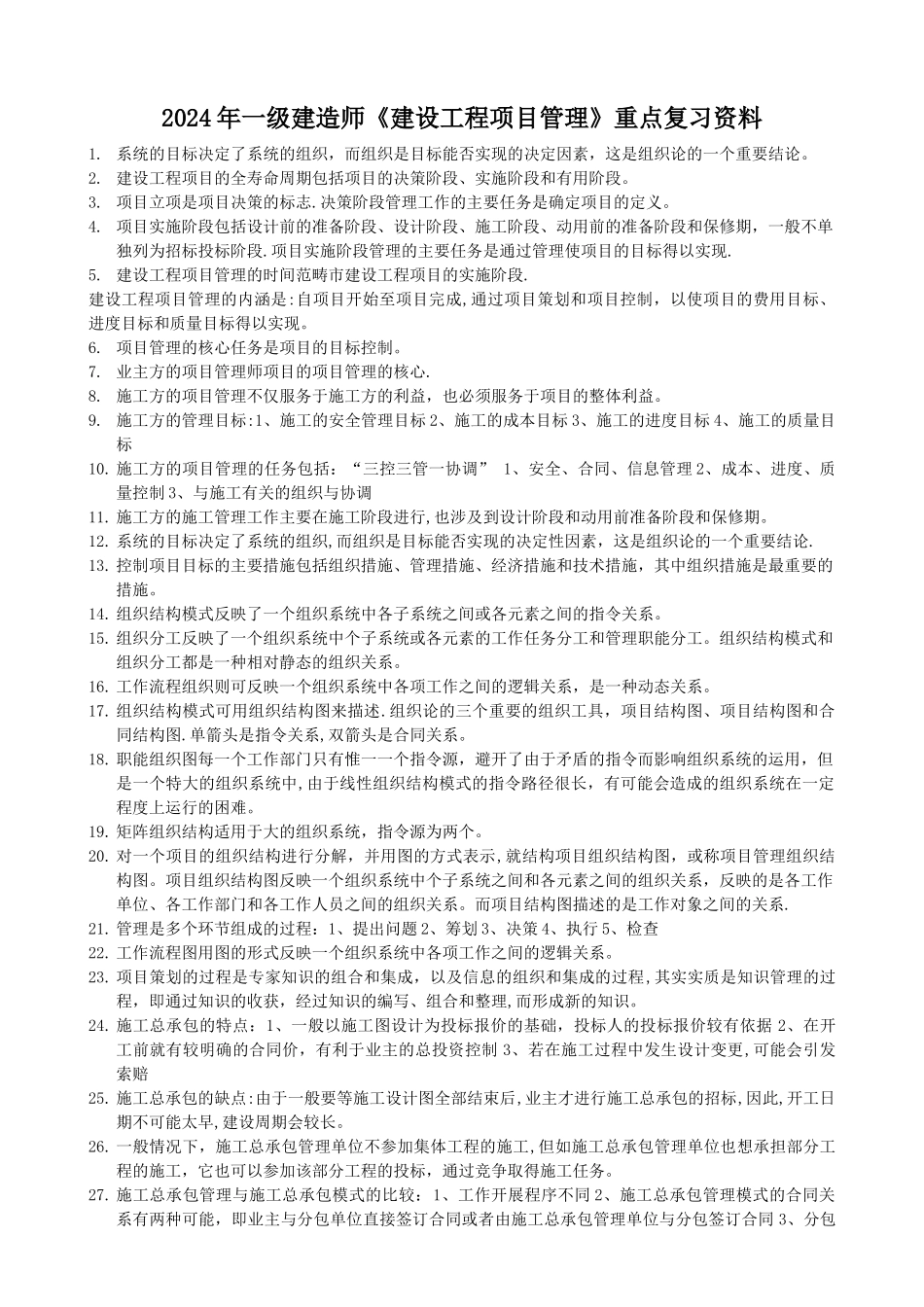 2024年一级建造师《建设工程项目管理》重点复习资料

1. 系统的目标决定了系统的组织，而组织是目标能否实现的决定因素，这是组织论的一个重要结论。
2. 建设工程项目的全寿命周期包括项目的决策阶段、实施阶段和有用阶段。
3. 项目立项是项目决策的标志.决策阶段管理工作的主要任务是确定项目的定义。
4. 项目实施阶段包括设计前的准备阶段、设计阶段、施工阶段、动用前的准备阶段和保修期，一般不单独列为招标投标阶段.项目实施阶段管理的主要任务是通过管理使项目的目标得以实现.
5. 建设工程项目管理的时间范畴市建设工程项目的实施阶段.

建设工程项目管理的内涵是:自项目开始至项目完成,通过项目策划和项目控制，以使项目的费用目标、进度目标和质量目标得以实现。

6. 项目管理的核心任务是项目的目标控制。
7. 业主方的项目管理师项目的项目管理的核心.
8. 施工方的项目管理不仅服务于施工方的利益，也必须服务于项目的整体利益。
9. 施工方的管理目标:1、施工的安全管理目标 2、施工的成本目标 3、施工的进度目标 4、施工的质量目标
10. 施工方的项目管理的任务包括：“三控三管一协调” 1、安全、合同、信息管理 2、成本、进度、质量控制 3、与施工有关的组织与协调
11. 施工方的施工管理工作主要在施工阶段进行,也涉及到设计阶段和动用前准备阶段和保修期。
12. 系统的目标决定了系统的组织,而组织是目标能否实现的决定性因素，这是组织论的一个重要结论.
13. 控制项目目标的主要措施包括组织措施、管理措施、经济措施和技术措施，其中组织措施是最重要的措施。
14. 组织结构模式反映了一个组织系统中各子系统之间或各元素之间的指令关系。
15. 组织分工反映了一个组织系统中个子系统或各元素的工作任务分工和管理职能分工。组织结构模式和组织分工都是一种相对静态的组织关系。
16. 工作流程组织则可反映一个组织系统中各项工作之间的逻辑关系，是一种动态关系。
17. 组织结构模式可用组织结构图来描述.组织论的三个重要的组织工具，项目结构图、项目结构图和合同结构图.单箭头是指令关系,双箭头是合同关系。
18. 职能组织图每一个工作部门只有惟一一个指令源，避开了由于矛盾的指令而影响组织系统的运用，但是一个特大的组织系统中,由于线性组织结构模式的指令路径很长，有可能会造成的组织系统在一定程度上运行的困难。
19. 矩阵组织结构适用于大的组织系统，指令源为两个。
20. 对一个项目的组织结构进行分解，并用图的方式表示,就结构项目组织结构图，或称项目管理组织结构图。项目组织结构图反映一个组织系统中个子系统之间和各元素之间的组织关系，反映的是各工作单位、各工作部门和各工作人员之间的组织关系。而项目结构图描述的是工作对象之间的关系.
21. 管理是多个环节组成的过程：1、提出问题 2、筹划 3、决策 4、执行 5、检查
22. 工作流程图用图的形式反映一个组织系统中各项工作之间的逻辑关系。
23. 项目策划的过程是专家知识的组合和集成，以及信息的组织和集成的过程,其实实质是知识管理的过程，即通过知识的收获，经过知识的编写、组合和整理,而形成新的知识。
24. 施工总承包的特点：1、一般以施工图设计为投标报价的基础，投标人的投标报价较有依据 2、在开工前就有较明确的合同价，有利于业主的总投资控制 3、若在施工过程中发生设计变更,可能会引发索赔
25. 施工总承包的缺点:由于一般要等施工设计图全部结束后,业主才进行施工总承包的招标,因此,开工日期不可能太早,建设周期会较长。
26. 一般情况下，施工总承包管理单位不参加集体工程的施工,但如施工总承包管理单位也想承担部分工程的施工，它也可以参加该部分工程的投标，通过竞争取得施工任务。
27. 施工总承包管理与施工总承包模式的比较：1、工作开展程序不同 2、施工总承包管理模式的合同关系有两种可能，即业主与分包单位直接签订合同或者由施工总承包管理单位与分包签订合同 3、分包